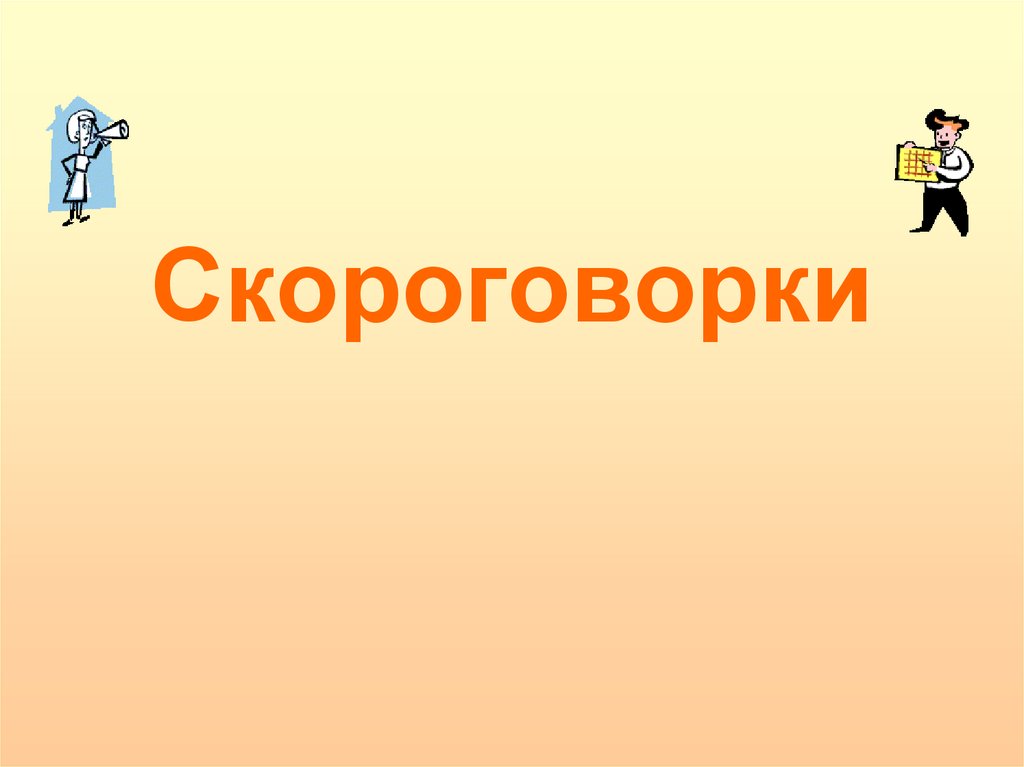 Скороговорки